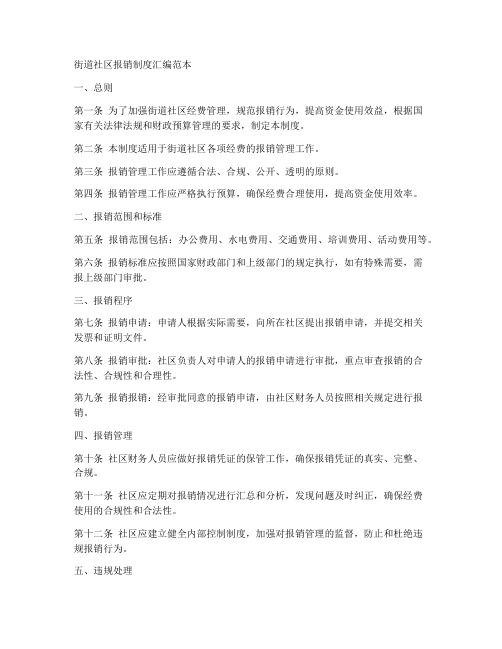 街道社区报销制度汇编范本

一、总则

第一条 为了加强街道社区经费管理，规范报销行为，提高资金使用效益，根据国家有关法律法规和财政预算管理的要求，制定本制度。

第二条 本制度适用于街道社区各项经费的报销管理工作。

第三条 报销管理工作应遵循合法、合规、公开、透明的原则。

第四条 报销管理工作应严格执行预算，确保经费合理使用，提高资金使用效率。

二、报销范围和标准

第五条 报销范围包括：办公费用、水电费用、交通费用、培训费用、活动费用等。

第六条 报销标准应按照国家财政部门和上级部门的规定执行，如有特殊需要，需报上级部门审批。

三、报销程序

第七条 报销申请：申请人根据实际需要，向所在社区提出报销申请，并提交相关发票和证明文件。

第八条 报销审批：社区负责人对申请人的报销申请进行审批，重点审查报销的合法性、合规性和合理性。

第九条 报销报销：经审批同意的报销申请，由社区财务人员按照相关规定进行报销。

四、报销管理

第十条 社区财务人员应做好报销凭证的保管工作，确保报销凭证的真实、完整、合规。

第十一条 社区应定期对报销情况进行汇总和分析，发现问题及时纠正，确保经费使用的合规性和合法性。

第十二条 社区应建立健全内部控制制度，加强对报销管理的监督，防止和杜绝违规报销行为。

五、违规处理